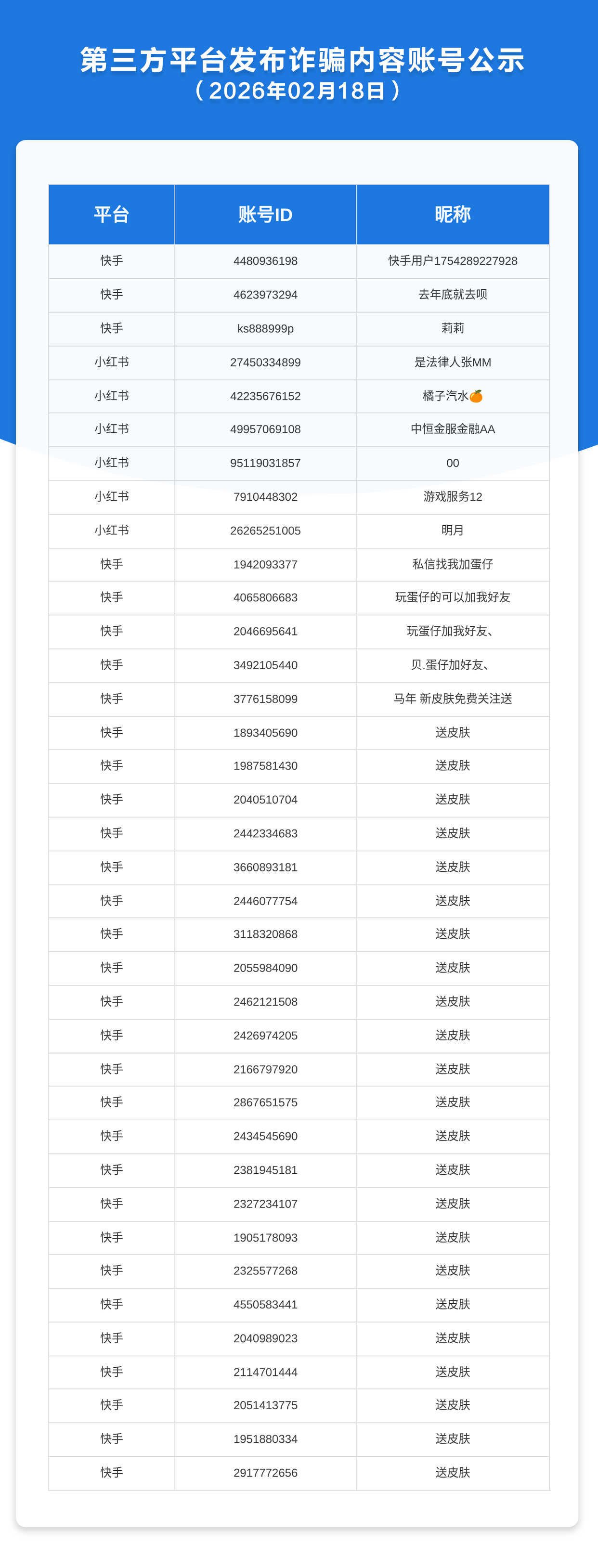 第三方平台发布诈骗内容账号公示
（2026年02月18日）

| 平台 | 账号ID | 昵称 |
|---|---|---|
| 快手 | 4480936198 | 快手用户1754289227928 |
| 快手 | 4623973294 | 去年底就去呗 |
| 快手 | ks888999p | 莉莉 |
| 小红书 | 27450334899 | 是法律人张MM |
| 小红书 | 42235676152 | 橘子汽水🍊 |
| 小红书 | 49957069108 | 中恒金服金融AA |
| 小红书 | 95119031857 | 00 |
| 小红书 | 7910448302 | 游戏服务12 |
| 小红书 | 26265251005 | 明月 |
| 快手 | 1942093377 | 私信找我加蛋仔 |
| 快手 | 4065806683 | 玩蛋仔的可以加我好友 |
| 快手 | 2046695641 | 玩蛋仔加我好友、 |
| 快手 | 3492105440 | 贝.蛋仔加好友、 |
| 快手 | 3776158099 | 马年 新皮肤免费关注送 |
| 快手 | 1893405690 | 送皮肤 |
| 快手 | 1987581430 | 送皮肤 |
| 快手 | 2040510704 | 送皮肤 |
| 快手 | 2442334683 | 送皮肤 |
| 快手 | 3660893181 | 送皮肤 |
| 快手 | 2446077754 | 送皮肤 |
| 快手 | 3118320868 | 送皮肤 |
| 快手 | 2055984090 | 送皮肤 |
| 快手 | 2462121508 | 送皮肤 |
| 快手 | 2426974205 | 送皮肤 |
| 快手 | 2166797920 | 送皮肤 |
| 快手 | 2867651575 | 送皮肤 |
| 快手 | 2434545690 | 送皮肤 |
| 快手 | 2381945181 | 送皮肤 |
| 快手 | 2327234107 | 送皮肤 |
| 快手 | 1905178093 | 送皮肤 |
| 快手 | 2325577268 | 送皮肤 |
| 快手 | 4550583441 | 送皮肤 |
| 快手 | 2040989023 | 送皮肤 |
| 快手 | 2114701444 | 送皮肤 |
| 快手 | 2051413775 | 送皮肤 |
| 快手 | 1951880334 | 送皮肤 |
| 快手 | 2917772656 | 送皮肤 |